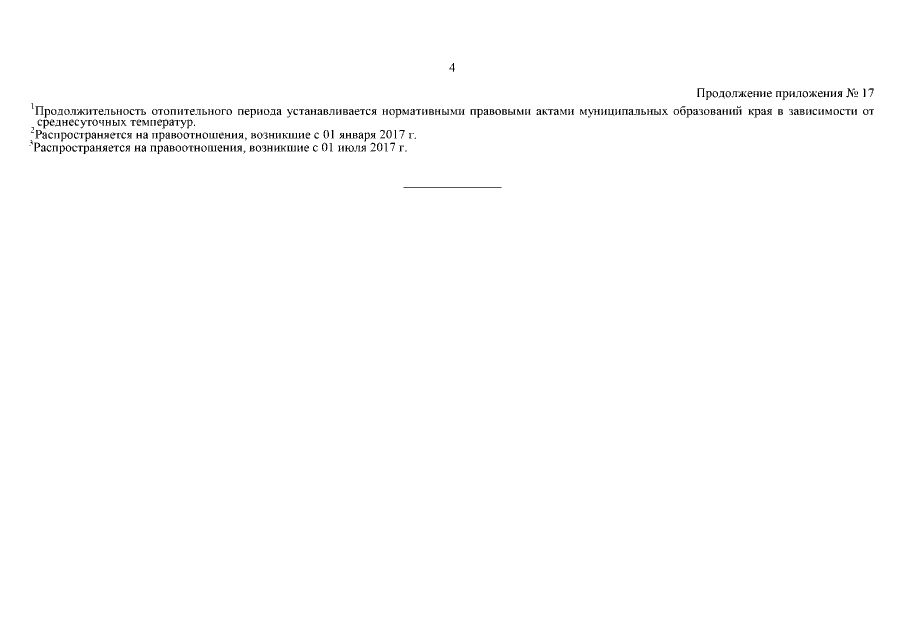 4

Продолжение приложения № 17

$^1$Продолжительность отопительного периода устанавливается нормативными правовыми актами муниципальных образований края в зависимости от среднесуточных температур.
$^2$Распространяется на правоотношения, возникшие с 01 января 2017 г.
$^3$Распространяется на правоотношения, возникшие с 01 июля 2017 г.